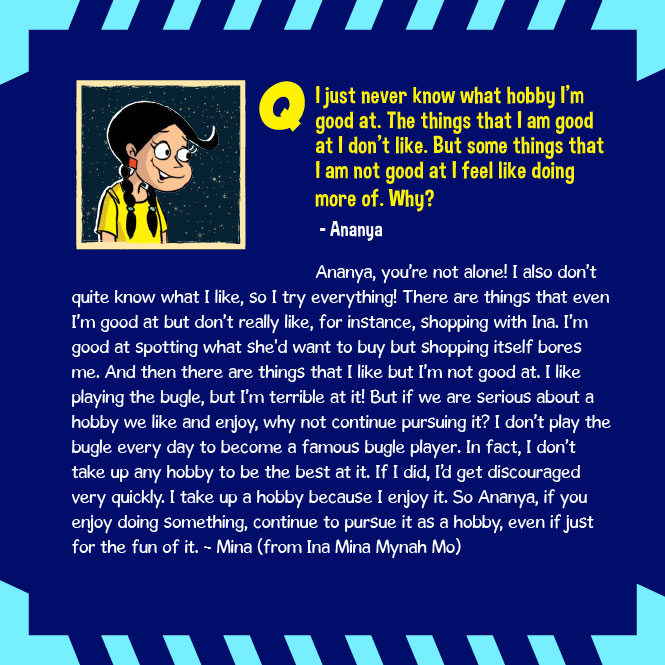 Q I just never know what hobby I'm good at. The things that I am good at I don't like. But some things that I am not good at I feel like doing more of. Why?
- Ananya

Ananya, you're not alone! I also don't quite know what I like, so I try everything! There are things that even I'm good at but don't really like, for instance, shopping with Ina. I'm good at spotting what she'd want to buy but shopping itself bores me. And then there are things that I like but I'm not good at. I like playing the bugle, but I'm terrible at it! But if we are serious about a hobby we like and enjoy, why not continue pursuing it? I don't play the bugle every day to become a famous bugle player. In fact, I don't take up any hobby to be the best at it. If I did, I'd get discouraged very quickly. I take up a hobby because I enjoy it. So Ananya, if you enjoy doing something, continue to pursue it as a hobby, even if just for the fun of it. ~ Mina (from Ina Mina Mynah Mo)